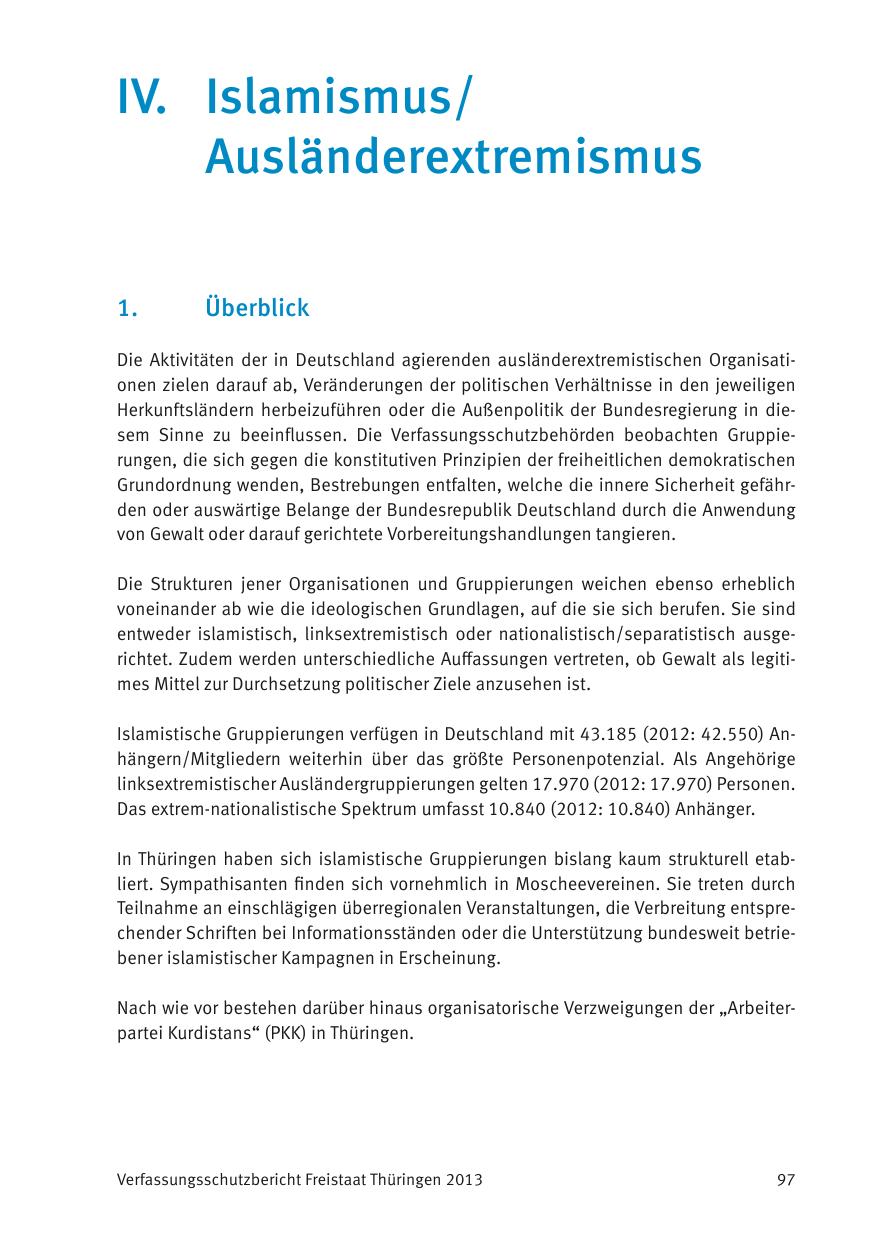 IV. Islamismus/ Ausländerextremismus

1. Überblick

Die Aktivitäten der in Deutschland agierenden ausländerextremistischen Organisationen zielen darauf ab, Veränderungen der politischen Verhältnisse in den jeweiligen Herkunftsländern herbeizuführen oder die Außenpolitik der Bundesregierung in diesem Sinne zu beeinflussen. Die Verfassungsschutzbehörden beobachten Gruppierungen, die sich gegen die konstitutiven Prinzipien der freiheitlichen demokratischen Grundordnung wenden, Bestrebungen entfalten, welche die innere Sicherheit gefährden oder auswärtige Belange der Bundesrepublik Deutschland durch die Anwendung von Gewalt oder darauf gerichtete Vorbereitungshandlungen tangieren.

Die Strukturen jener Organisationen und Gruppierungen weichen ebenso erheblich voneinander ab wie die ideologischen Grundlagen, auf die sie sich berufen. Sie sind entweder islamistisch, linksextremistisch oder nationalistisch/separatistisch ausgerichtet. Zudem werden unterschiedliche Auffassungen vertreten, ob Gewalt als legitimes Mittel zur Durchsetzung politischer Ziele anzusehen ist.

Islamistische Gruppierungen verfügen in Deutschland mit 43.185 (2012: 42.550) Anhängern/Mitgliedern weiterhin über das größte Personenpotenzial. Als Angehörige linksextremistischer Ausländergruppierungen gelten 17.970 (2012: 17.970) Personen. Das extrem-nationalistische Spektrum umfasst 10.840 (2012: 10.840) Anhänger.

In Thüringen haben sich islamistische Gruppierungen bislang kaum strukturell etabliert. Sympathisanten finden sich vornehmlich in Moscheevereinen. Sie treten durch Teilnahme an einschlägigen überregionalen Veranstaltungen, die Verbreitung entsprechender Schriften bei Informationsständen oder die Unterstützung bundesweit betriebener islamistischer Kampagnen in Erscheinung.

Nach wie vor bestehen darüber hinaus organisatorische Verzweigungen der „Arbeiterpartei Kurdistans“ (PKK) in Thüringen.

Verfassungsschutzbericht Freistaat Thüringen 2013 97